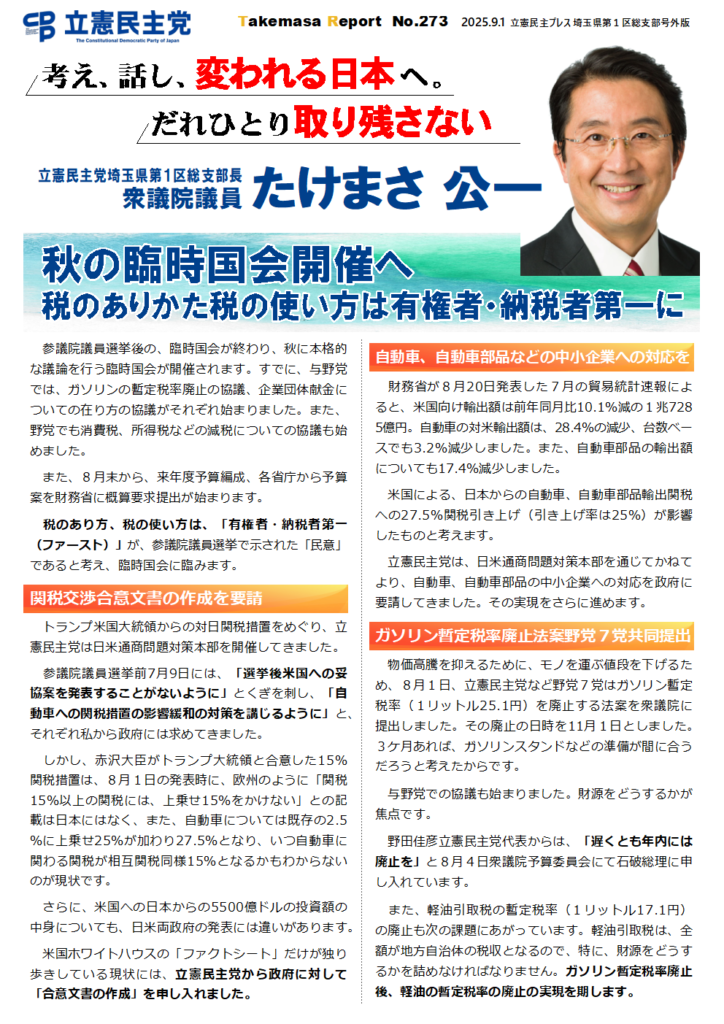 立憲民主党
The Constitutional Democratic Party of Japan

Takemasa Report No.273 2025.9.1 立憲民主プレス埼玉県第１区総支部号外版

考え、話し、変われる日本へ。
だれひとり取り残さない

立憲民主党埼玉県第１区総支部長
衆議院議員 たけまさ 公一

秋の臨時国会開催へ
税のありかた税の使い方は有権者・納税者第一に

参議院議員選挙後の、臨時国会が終わり、秋に本格的な議論を行う臨時国会が開催されます。すでに、与野党では、ガソリンの暫定税率廃止の協議、企業団体献金についての在り方の協議がそれぞれ始まりました。また、野党でも消費税、所得税などの減税についての協議も始めました。

また、８月末から、来年度予算編成、各省庁から予算案を財務省に概算要求提出が始まります。

税のあり方、税の使い方は、「有権者・納税者第一（ファースト）」が、参議院議員選挙で示された「民意」であると考え、臨時国会に臨みます。

関税交渉合意文書の作成を要請

トランプ米国大統領からの対日関税措置をめぐり、立憲民主党は日米通商問題対策本部を開催してきました。

参議院議員選挙前7月9日には、「選挙後米国への妥協案を発表することがないように」とくぎを刺し、「自動車への関税措置の影響緩和の対策を講じるように」と、それぞれ私から政府には求めてきました。

しかし、赤沢大臣がトランプ大統領と合意した15%関税措置は、８月１日の発表時に、欧州のように「関税15%以上の関税には、上乗せ15%をかけない」との記載は日本にはなく、また、自動車については既存の2.5%に上乗せ25%が加わり27.5%となり、いつ自動車に関わる関税が相互関税同様15%となるかもわからないのが現状です。

さらに、米国への日本からの5500億ドルの投資額の中身についても、日米両政府の発表には違いがあります。

米国ホワイトハウスの「ファクトシート」だけが独り歩きしている現状には、立憲民主党から政府に対して「合意文書の作成」を申し入れました。

自動車、自動車部品などの中小企業への対応を

財務省が８月20日発表した７月の貿易統計速報によると、米国向け輸出額は前年同月比10.1%減の１兆7285億円。自動車の対米輸出額は、28.4%の減少、台数ベースでも3.2%減少しました。また、自動車部品の輸出額についても17.4%減少しました。

米国による、日本からの自動車、自動車部品輸出関税への27.5%関税引き上げ（引き上げ率は25%）が影響したものと考えます。

立憲民主党は、日米通商問題対策本部を通じてかねてより、自動車、自動車部品の中小企業への対応を政府に要請してきました。その実現をさらに進めます。

ガソリン暫定税率廃止法案野党７党共同提出

物価高騰を抑えるために、モノを運ぶ値段を下げるため、８月１日、立憲民主党など野党７党はガソリン暫定税率（１リットル25.1円）を廃止する法案を衆議院に提出しました。その廃止の日時を11月１日としました。３ケ月あれば、ガソリンスタンドなどの準備が間に合うだろうと考えたからです。

与野党での協議も始まりました。財源をどうするかが焦点です。

野田佳彦立憲民主党代表からは、「遅くとも年内には廃止を」と８月４日衆議院予算委員会にて石破総理に申し入れています。

また、軽油引取税の暫定税率（１リットル17.1円）の廃止も次の課題にあがっています。軽油引取税は、全額が地方自治体の税収となるので、特に、財源をどうするかを詰めなければなりません。ガソリン暫定税率廃止後、軽油の暫定税率の廃止の実現を期します。